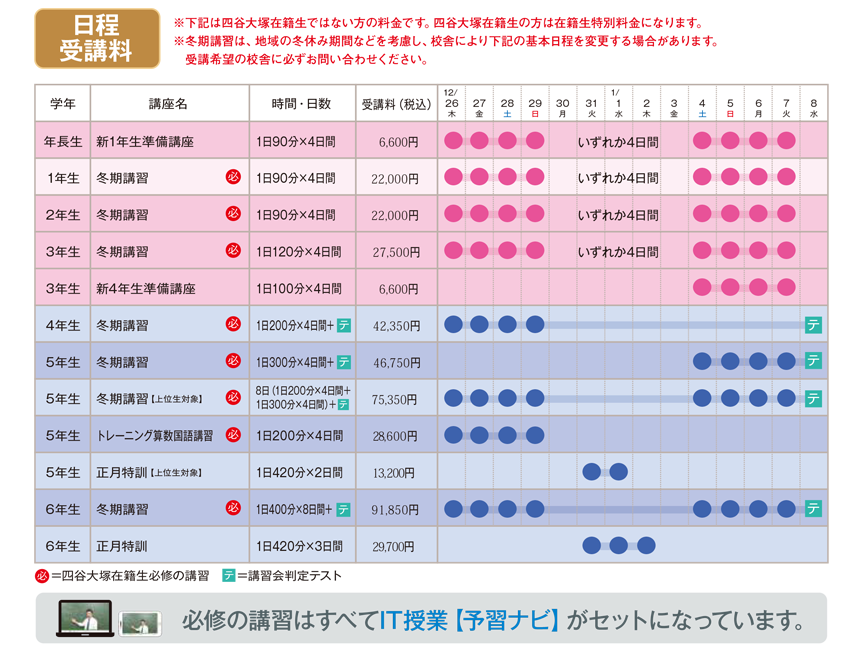 日程
受講料

※下記は四谷大塚在籍生ではない方の料金です。四谷大塚在籍生の方は在籍生特別料金になります。
※冬期講習は、地域の冬休み期間などを考慮し、校舎により下記の基本日程を変更する場合があります。
受講希望の校舎に必ずお問い合わせください。

| 学年 | 講座名 | 時間・日数 | 受講料（税込） | 12/26 木 | 27 金 | 28 土 | 29 日 | 30 月 | 31 火 | 1/1 水 | 2 木 | 3 金 | 4 土 | 5 日 | 6 月 | 7 火 | 8 水 |
|---|---|---|---|---|---|---|---|---|---|---|---|---|---|---|---|---|---|
| 年長生 | 新1年生準備講座 | 1日90分×4日間 | 6,600円 | ● | ● | ● | ● | | いずれか4日間 | | | | ● | ● | ● | ● | |
| 1年生 | 冬期講習 必 | 1日90分×4日間 | 22,000円 | ● | ● | ● | ● | | いずれか4日間 | | | | ● | ● | ● | ● | |
| 2年生 | 冬期講習 必 | 1日90分×4日間 | 22,000円 | ● | ● | ● | ● | | いずれか4日間 | | | | ● | ● | ● | ● | |
| 3年生 | 冬期講習 必 | 1日120分×4日間 | 27,500円 | ● | ● | ● | ● | | いずれか4日間 | | | | ● | ● | ● | ● | |
| 3年生 | 新4年生準備講座 | 1日100分×4日間 | 6,600円 | | | | | | | | | | ● | ● | ● | ● | |
| 4年生 | 冬期講習 必 | 1日200分×4日間+テ | 42,350円 | ● | ● | ● | ● | | | | | | | | | | テ |
| 5年生 | 冬期講習 必 | 1日300分×4日間+テ | 46,750円 | | | | | | | | | | ● | ● | ● | ● | テ |
| 5年生 | 冬期講習【上位生対象】 必 | 8日（1日200分×4日間+1日300分×4日間）+テ | 75,350円 | ● | ● | ● | ● | | | | | | ● | ● | ● | ● | テ |
| 5年生 | トレーニング算数国語講習 必 | 1日200分×4日間 | 28,600円 | ● | ● | ● | ● | | | | | | | | | | |
| 5年生 | 正月特訓【上位生対象】 | 1日420分×2日間 | 13,200円 | | | | | | ● | ● | | | | | | | |
| 6年生 | 冬期講習 必 | 1日400分×8日間+テ | 91,850円 | ● | ● | ● | ● | | | | | | ● | ● | ● | ● | テ |
| 6年生 | 正月特訓 | 1日420分×3日間 | 29,700円 | | | | | | ● | ● | ● | | | | | | |

必＝四谷大塚在籍生必修の講習　テ＝講習会判定テスト

必修の講習はすべてIT授業【予習ナビ】がセットになっています。